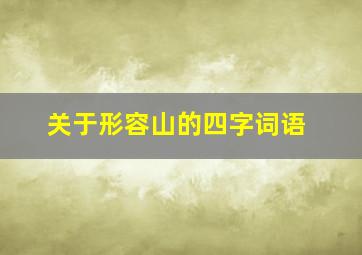 关于形容山的四字词语